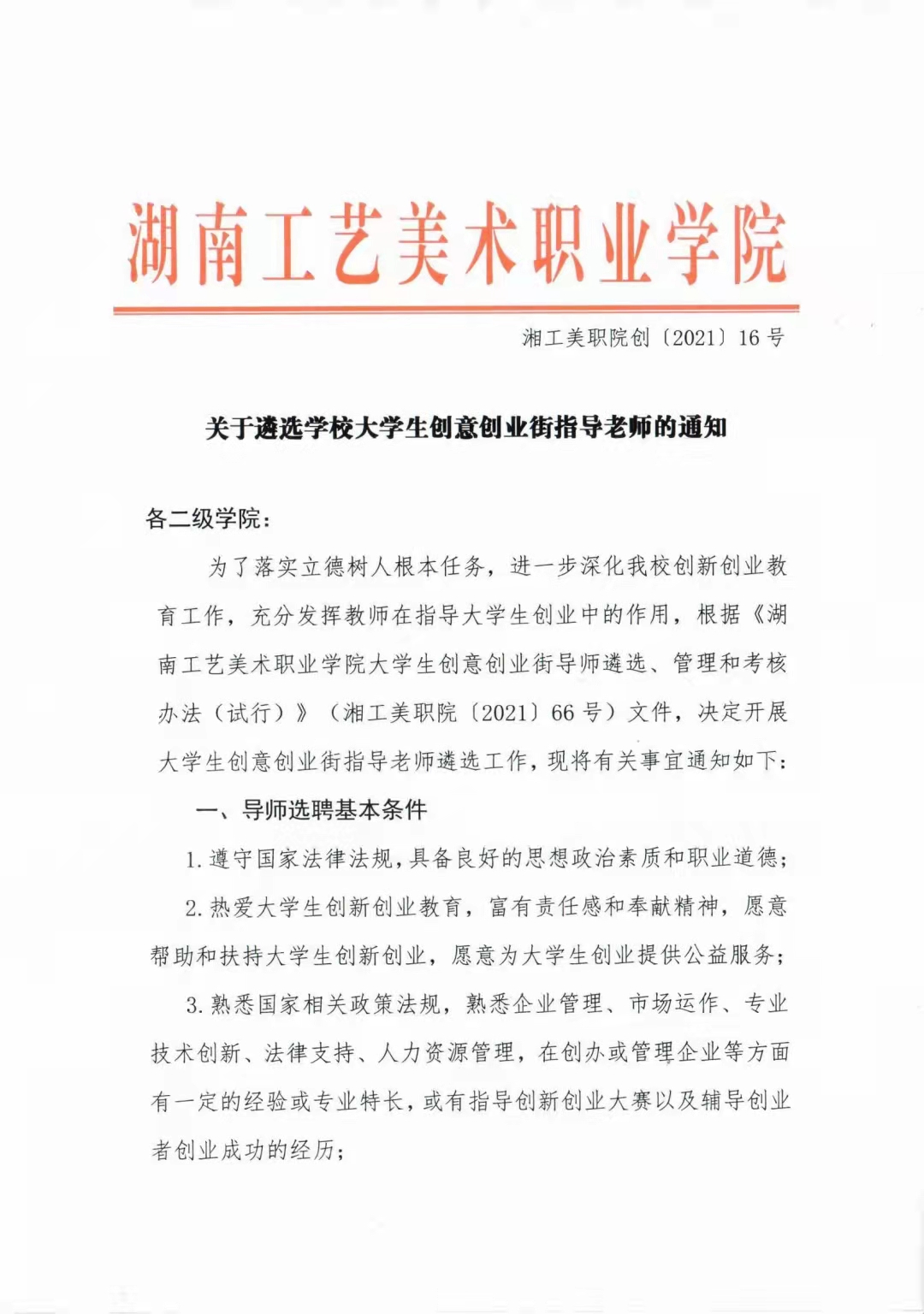 湖南工艺美术职业学院

湘工美职院创〔2021〕16号

关于遴选学校大学生创意创业街指导老师的通知

各二级学院：

为了落实立德树人根本任务，进一步深化我校创新创业教育工作，充分发挥教师在指导大学生创业中的作用，根据《湖南工艺美术职业学院大学生创意创业街导师遴选、管理和考核办法（试行）》（湘工美职院〔2021〕66号）文件，决定开展大学生创意创业街指导老师遴选工作，现将有关事宜通知如下：

一、导师选聘基本条件

1.遵守国家法律法规，具备良好的思想政治素质和职业道德；

2.热爱大学生创新创业教育，富有责任感和奉献精神，愿意帮助和扶持大学生创新创业，愿意为大学生创业提供公益服务；

3.熟悉国家相关政策法规，熟悉企业管理、市场运作、专业技术创新、法律支持、人力资源管理，在创办或管理企业等方面有一定的经验或专业特长，或有指导创新创业大赛以及辅导创业者创业成功的经历；